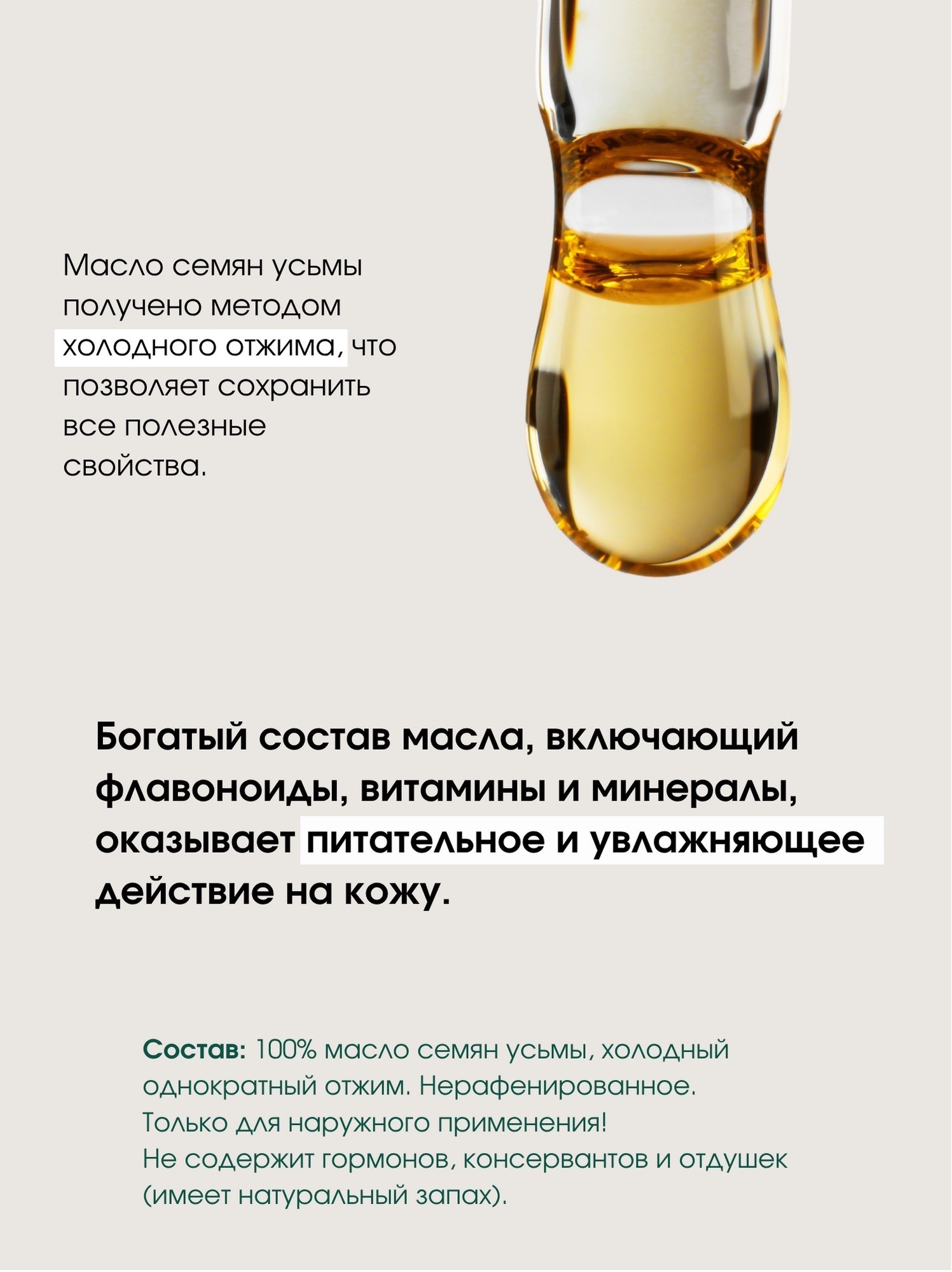 Масло семян усьмы получено методом холодного отжима, что позволяет сохранить все полезные свойства.

Богатый состав масла, включающий флавоноиды, витамины и минералы, оказывает питательное и увлажняющее действие на кожу.

Состав: 100% масло семян усьмы, холодный однократный отжим. Нерафенированное.
Только для наружного применения!
Не содержит гормонов, консервантов и отдушек (имеет натуральный запах).